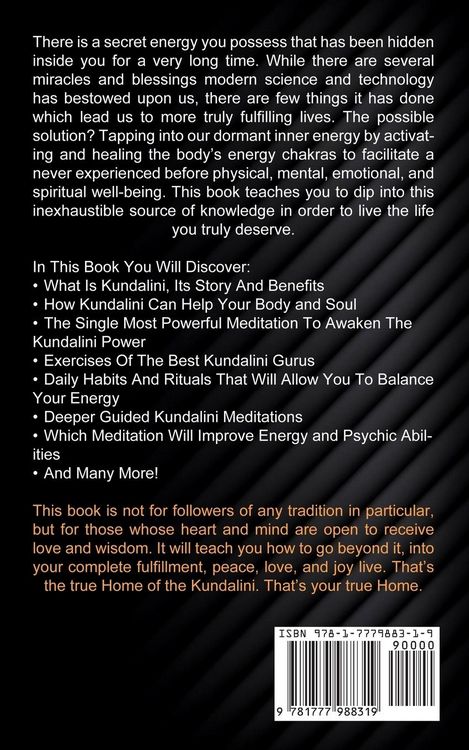 There is a secret energy you possess that has been hidden inside you for a very long time. While there are several miracles and blessings modern science and technology has bestowed upon us, there are few things it has done which lead us to more truly fulfilling lives. The possible solution? Tapping into our dormant inner energy by activating and healing the body's energy chakras to facilitate a never experienced before physical, mental, emotional, and spiritual well-being. This book teaches you to dip into this inexhaustible source of knowledge in order to live the life you truly deserve.

In This Book You Will Discover:
• What Is Kundalini, Its Story And Benefits
• How Kundalini Can Help Your Body and Soul
• The Single Most Powerful Meditation To Awaken The Kundalini Power
• Exercises Of The Best Kundalini Gurus
• Daily Habits And Rituals That Will Allow You To Balance Your Energy
• Deeper Guided Kundalini Meditations
• Which Meditation Will Improve Energy and Psychic Abilities
• And Many More!

This book is not for followers of any tradition in particular, but for those whose heart and mind are open to receive love and wisdom. It will teach you how to go beyond it, into your complete fulfillment, peace, love, and joy live. That's the true Home of the Kundalini. That's your true Home.

ISBN 978-1-7779883-1-9
90000
9 781777 988319